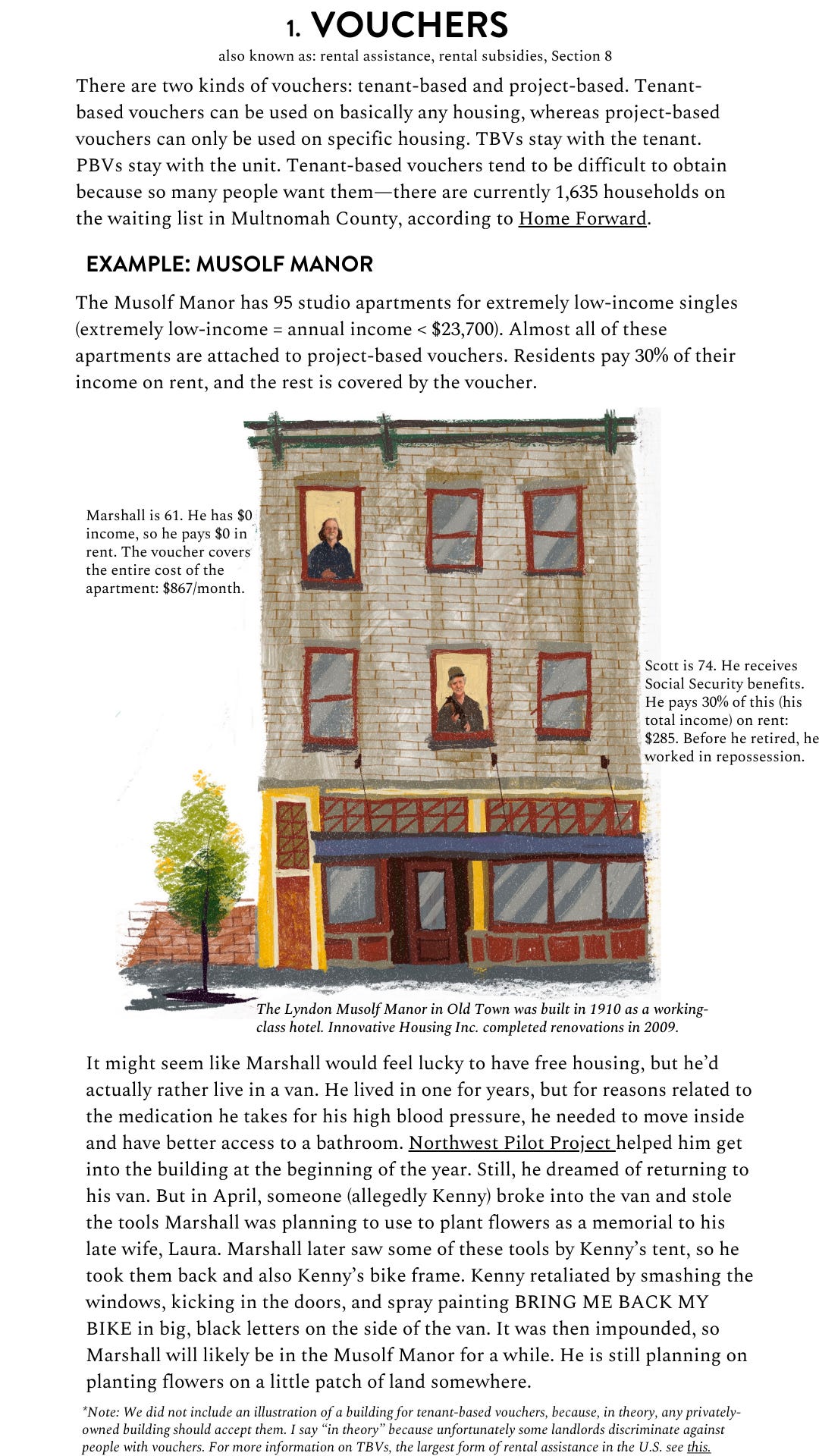 1. VOUCHERS

also known as: rental assistance, rental subsidies, Section 8

There are two kinds of vouchers: tenant-based and project-based. Tenant-based vouchers can be used on basically any housing, whereas project-based vouchers can only be used on specific housing. TBVs stay with the tenant. PBVs stay with the unit. Tenant-based vouchers tend to be difficult to obtain because so many people want them—there are currently 1,635 households on the waiting list in Multnomah County, according to Home Forward.

EXAMPLE: MUSOLF MANOR

The Musolf Manor has 95 studio apartments for extremely low-income singles (extremely low-income = annual income < $23,700). Almost all of these apartments are attached to project-based vouchers. Residents pay 30% of their income on rent, and the rest is covered by the voucher.

Marshall is 61. He has $0 income, so he pays $0 in rent. The voucher covers the entire cost of the apartment: $867/month.

Scott is 74. He receives Social Security benefits. He pays 30% of this (his total income) on rent: $285. Before he retired, he worked in repossession.

The Lyndon Musolf Manor in Old Town was built in 1910 as a working-class hotel. Innovative Housing Inc. completed renovations in 2009.

It might seem like Marshall would feel lucky to have free housing, but he'd actually rather live in a van. He lived in one for years, but for reasons related to the medication he takes for his high blood pressure, he needed to move inside and have better access to a bathroom. Northwest Pilot Project helped him get into the building at the beginning of the year. Still, he dreamed of returning to his van. But in April, someone (allegedly Kenny) broke into the van and stole the tools Marshall was planning to use to plant flowers as a memorial to his late wife, Laura. Marshall later saw some of these tools by Kenny's tent, so he took them back and also Kenny's bike frame. Kenny retaliated by smashing the windows, kicking in the doors, and spray painting BRING ME BACK MY BIKE in big, black letters on the side of the van. It was then impounded, so Marshall will likely be in the Musolf Manor for a while. He is still planning on planting flowers on a little patch of land somewhere.

*Note: We did not include an illustration of a building for tenant-based vouchers, because, in theory, any privately-owned building should accept them. I say "in theory" because unfortunately some landlords discriminate against people with vouchers. For more information on TBVs, the largest form of rental assistance in the U.S. see this.